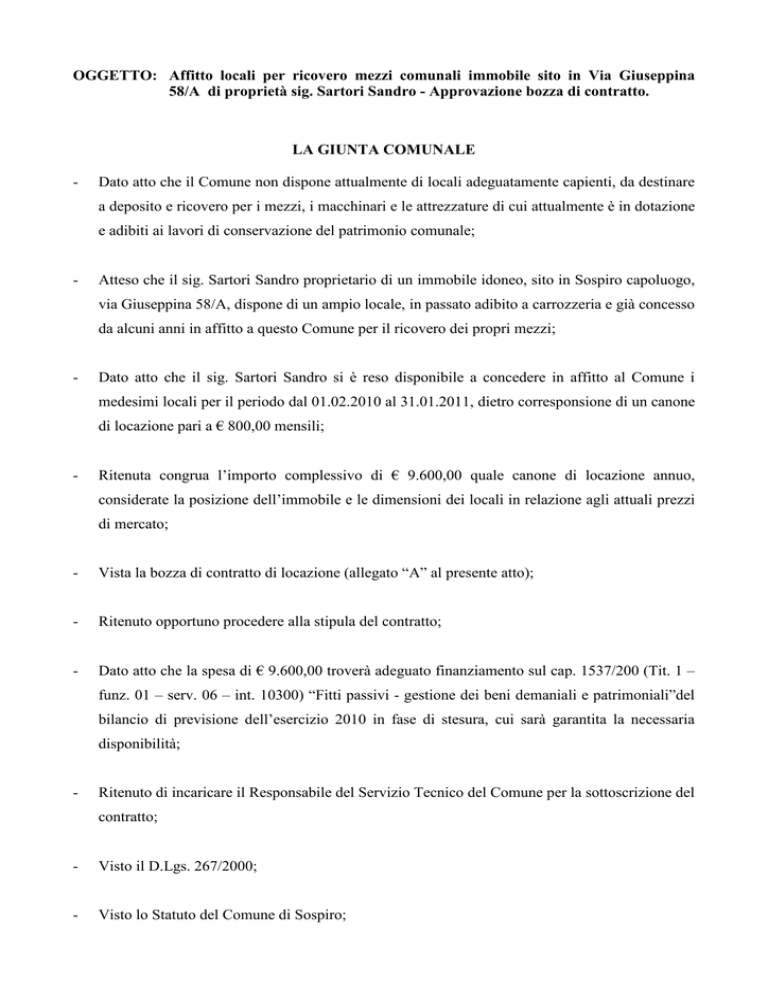 OGGETTO: Affitto locali per ricovero mezzi comunali immobile sito in Via Giuseppina 58/A di proprietà sig. Sartori Sandro - Approvazione bozza di contratto.

LA GIUNTA COMUNALE

- Dato atto che il Comune non dispone attualmente di locali adeguatamente capienti, da destinare a deposito e ricovero per i mezzi, i macchinari e le attrezzature di cui attualmente è in dotazione e adibiti ai lavori di conservazione del patrimonio comunale;

- Atteso che il sig. Sartori Sandro proprietario di un immobile idoneo, sito in Sospiro capoluogo, via Giuseppina 58/A, dispone di un ampio locale, in passato adibito a carrozzeria e già concesso da alcuni anni in affitto a questo Comune per il ricovero dei propri mezzi;

- Dato atto che il sig. Sartori Sandro si è reso disponibile a concedere in affitto al Comune i medesimi locali per il periodo dal 01.02.2010 al 31.01.2011, dietro corresponsione di un canone di locazione pari a € 800,00 mensili;

- Ritenuta congrua l'importo complessivo di € 9.600,00 quale canone di locazione annuo, considerate la posizione dell'immobile e le dimensioni dei locali in relazione agli attuali prezzi di mercato;

- Vista la bozza di contratto di locazione (allegato "A" al presente atto);

- Ritenuto opportuno procedere alla stipula del contratto;

- Dato atto che la spesa di € 9.600,00 troverà adeguato finanziamento sul cap. 1537/200 (Tit. 1 – funz. 01 – serv. 06 – int. 10300) "Fitti passivi - gestione dei beni demaniali e patrimoniali"del bilancio di previsione dell'esercizio 2010 in fase di stesura, cui sarà garantita la necessaria disponibilità;

- Ritenuto di incaricare il Responsabile del Servizio Tecnico del Comune per la sottoscrizione del contratto;

- Visto il D.Lgs. 267/2000;

- Visto lo Statuto del Comune di Sospiro;